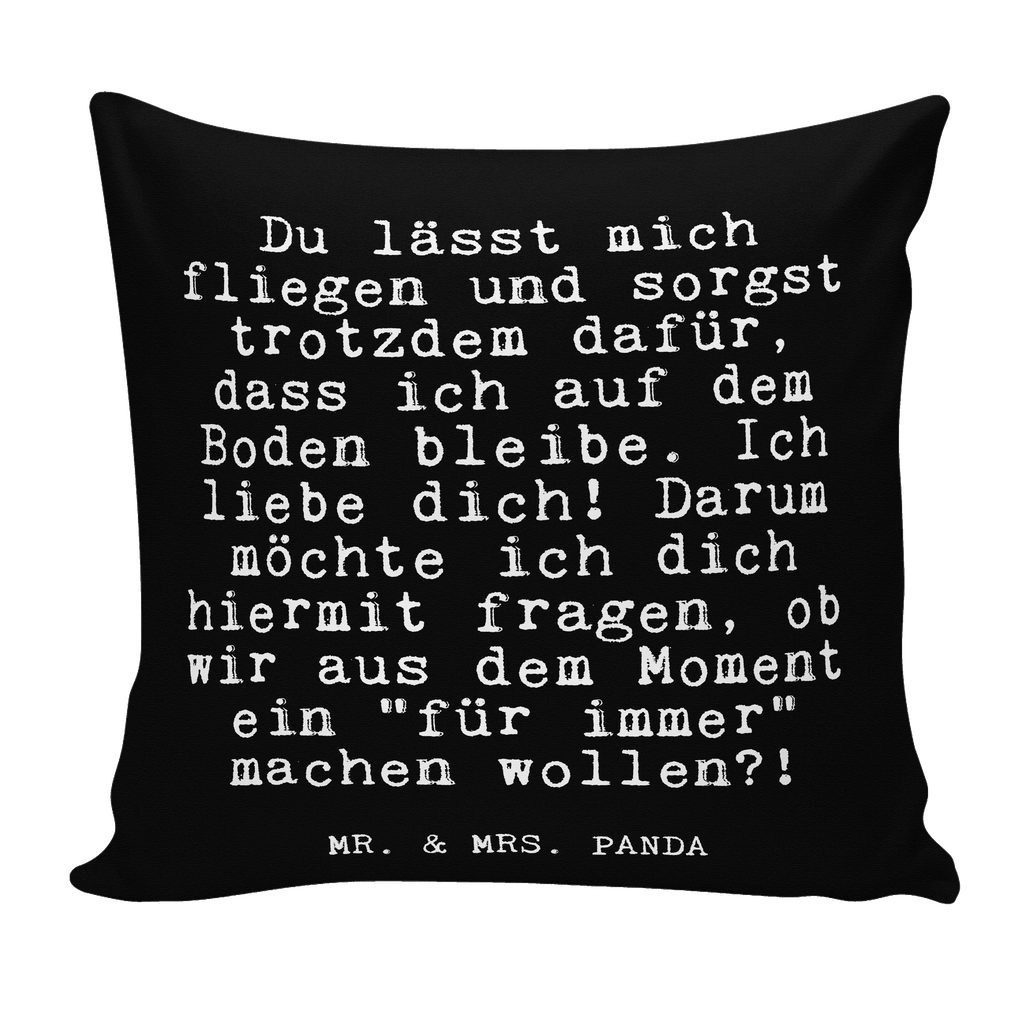 Du lässt mich fliegen und sorgst trotzdem dafür, dass ich auf dem Boden bleibe. Ich liebe dich! Darum möchte ich dich hiermit fragen, ob wir aus dem Moment ein "für immer" machen wollen?!

MR. & MRS. PANDA